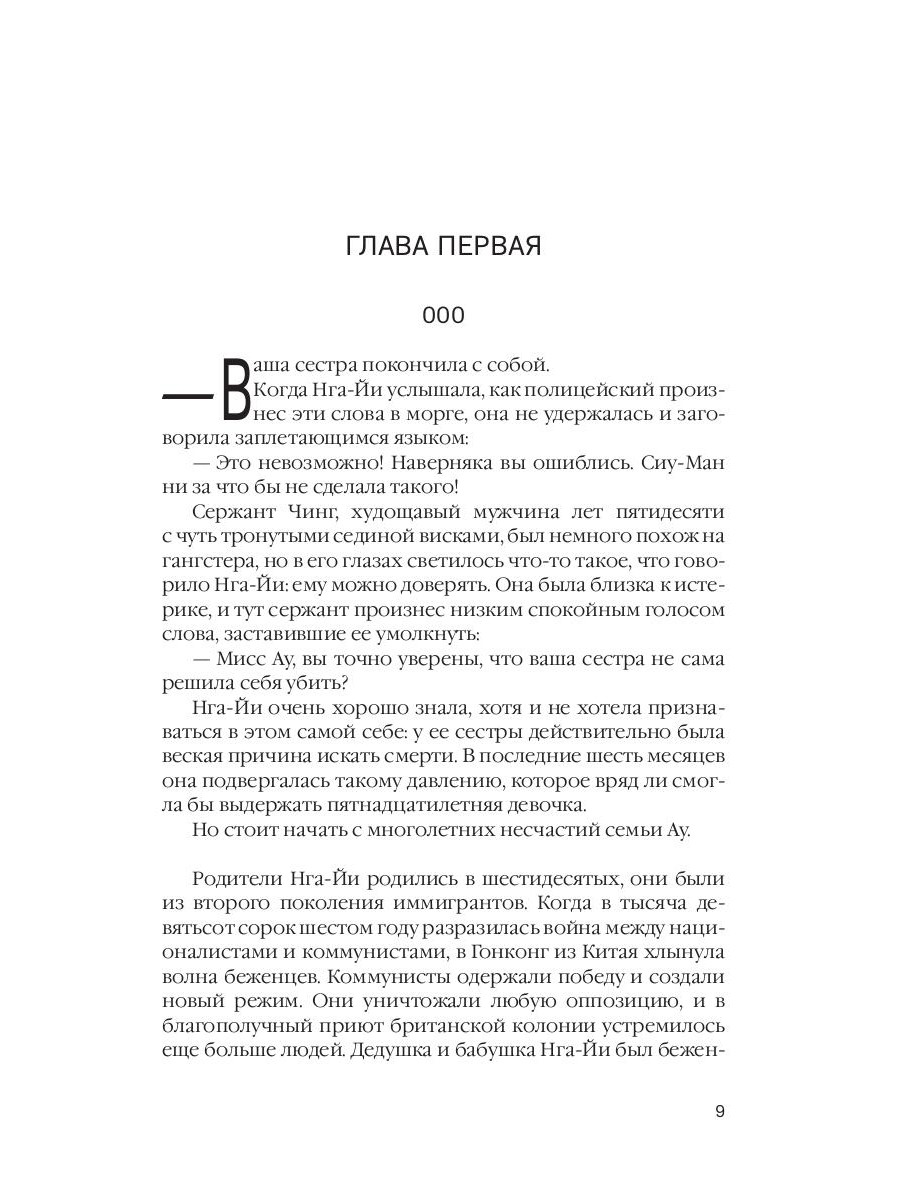 ГЛАВА ПЕРВАЯ

000

— Ваша сестра покончила с собой.

Когда Нга-Йи услышала, как полицейский произнес эти слова в морге, она не удержалась и заговорила заплетающимся языком:

— Это невозможно! Наверняка вы ошиблись. Сиу-Ман ни за что бы не сделала такого!

Сержант Чинг, худощавый мужчина лет пятидесяти с чуть тронутыми сединой висками, был немного похож на гангстера, но в его глазах светилось что-то такое, что говорило Нга-Йи: ему можно доверять. Она была близка к истерике, и тут сержант произнес низким спокойным голосом слова, заставившие ее умолкнуть:

— Мисс Ау, вы точно уверены, что ваша сестра не сама решила себя убить?

Нга-Йи очень хорошо знала, хотя и не хотела признаваться в этом самой себе: у ее сестры действительно была веская причина искать смерти. В последние шесть месяцев она подвергалась такому давлению, которое вряд ли смогла бы выдержать пятнадцатилетняя девочка.

Но стоит начать с многолетних несчастий семьи Ау.

Родители Нга-Йи родились в шестидесятых, они были из второго поколения иммигрантов. Когда в тысяча девятьсот сорок шестом году разразилась война между националистами и коммунистами, в Гонконг из Китая хлынула волна беженцев. Коммунисты одержали победу и создали новый режим. Они уничтожали любую оппозицию, и в благополучный приют британской колонии устремилось еще больше людей. Дедушка и бабушка Нга-Йи был бежен-

9